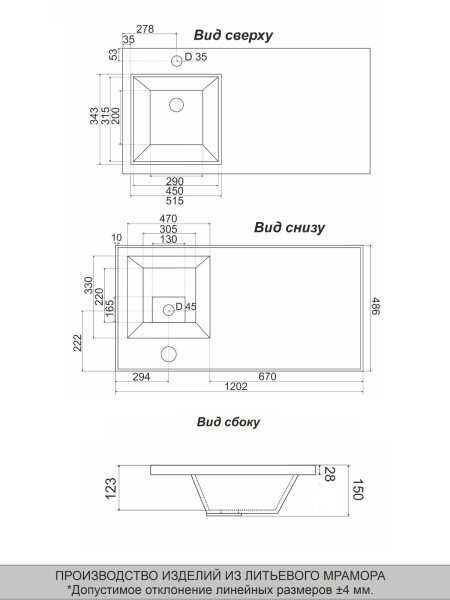 Вид сверху

278
35
53
D 35
343
315
200
290
450
515

Вид снизу

470
305
130
10
330
220
165
D 45
222
486
294
670
1202

Вид сбоку

123
28
150

ПРОИЗВОДСТВО ИЗДЕЛИЙ ИЗ ЛИТЬЕВОГО МРАМОРА
*Допустимое отклонение линейных размеров ±4 мм.